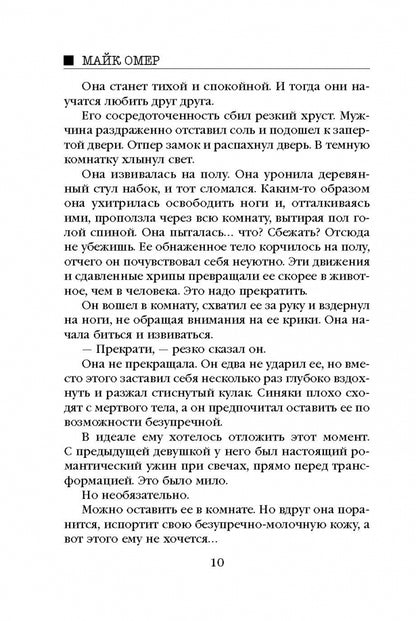 МАЙК ОМЕР

Она станет тихой и спокойной. И тогда они научатся любить друг друга.

Его сосредоточенность сбил резкий хруст. Мужчина раздраженно отставил соль и подошел к запертой двери. Отпер замок и распахнул дверь. В темную комнатку хлынул свет.

Она извивалась на полу. Она уронила деревянный стул набок, и тот сломался. Каким-то образом она ухитрилась освободить ноги и, отталкиваясь ими, проползла через всю комнату, вытирая пол голой спиной. Она пыталась… что? Сбежать? Отсюда не убежишь. Ее обнаженное тело корчилось на полу, отчего он почувствовал себя неуютно. Эти движения и сдавленные хрипы превращали ее скорее в животное, чем в человека. Это надо прекратить.

Он вошел в комнату, схватил ее за руку и вздернул на ноги, не обращая внимания на ее крики. Она начала биться и извиваться.

— Прекрати, — резко сказал он.

Она не прекращала. Он едва не ударил ее, но вместо этого заставил себя несколько раз глубоко вздохнуть и разжал стиснутый кулак. Синяки плохо сходят с мертвого тела, а он предпочитал оставить ее по возможности безупречной.

В идеале ему хотелось отложить этот момент. С предыдущей девушкой у него был настоящий романтический ужин при свечах, прямо перед трансформацией. Это было мило.

Но необязательно.

Можно оставить ее в комнате. Но вдруг она поранится, испортит свою безупречно-молочную кожу, а вот этого ему не хочется…

10